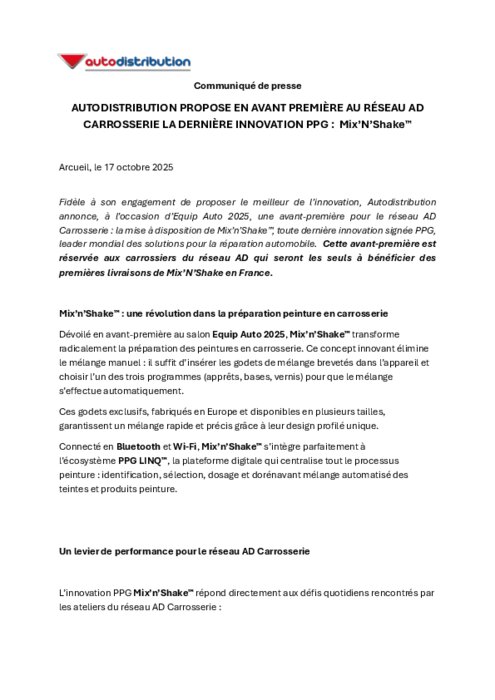 autodistribution

Communiqué de presse

AUTODISTRIBUTION PROPOSE EN AVANT PREMIÈRE AU RÉSEAU AD CARROSSERIE LA DERNIÈRE INNOVATION PPG : Mix'N'Shake™

Arcueil, le 17 octobre 2025

Fidèle à son engagement de proposer le meilleur de l'innovation, Autodistribution annonce, à l'occasion d'Equip Auto 2025, une avant-première pour le réseau AD Carrosserie : la mise à disposition de Mix'n'Shake™, toute dernière innovation signée PPG, leader mondial des solutions pour la réparation automobile. Cette avant-première est réservée aux carrossiers du réseau AD qui seront les seuls à bénéficier des premières livraisons de Mix'N'Shake en France.

Mix'n'Shake™ : une révolution dans la préparation peinture en carrosserie

Dévoilé en avant-première au salon Equip Auto 2025, Mix'n'Shake™ transforme radicalement la préparation des peintures en carrosserie. Ce concept innovant élimine le mélange manuel : il suffit d'insérer les godets de mélange brevetés dans l'appareil et choisir l'un des trois programmes (apprêts, bases, vernis) pour que le mélange s'effectue automatiquement.

Ces godets exclusifs, fabriqués en Europe et disponibles en plusieurs tailles, garantissent un mélange rapide et précis grâce à leur design profilé unique.

Connecté en Bluetooth et Wi-Fi, Mix'n'Shake™ s'intègre parfaitement à l'écosystème PPG LINQ™, la plateforme digitale qui centralise tout le processus peinture : identification, sélection, dosage et dorénavant mélange automatisé des teintes et produits peinture.

Un levier de performance pour le réseau AD Carrosserie

L'innovation PPG Mix'n'Shake™ répond directement aux défis quotidiens rencontrés par les ateliers du réseau AD Carrosserie :